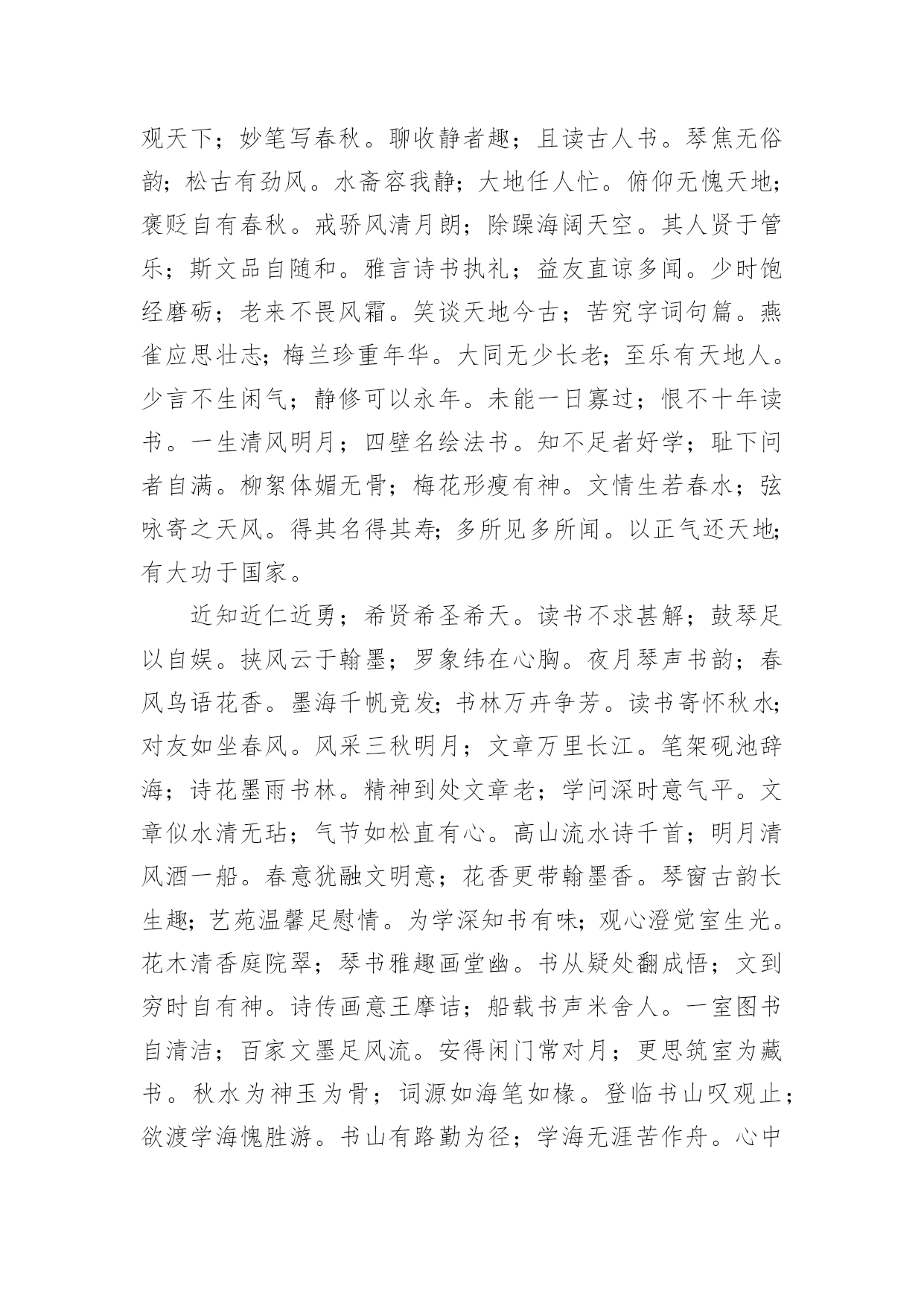 观天下；妙笔写春秋。聊收静者趣；且读古人书。琴焦无俗韵；松古有劲风。水斋容我静；大地任人忙。俯仰无愧天地；褒贬自有春秋。戒骄风清月朗；除躁海阔天空。其人贤于管乐；斯文品自随和。雅言诗书执礼；益友直谅多闻。少时饱经磨砺；老来不畏风霜。笑谈天地今古；苦究字词句篇。燕雀应思壮志；梅兰珍重年华。大同无少长老；至乐有天地人。少言不生闲气；静修可以永年。未能一日寡过；恨不十年读书。一生清风明月；四壁名绘法书。知不足者好学；耻下问者自满。柳絮体媚无骨；梅花形瘦有神。文情生若春水；弦咏寄之天风。得其名得其寿；多所见多所闻。以正气还天地；有大功于国家。

近知近仁近勇；希贤希圣希天。读书不求甚解；鼓琴足以自娱。挟风云于翰墨；罗象纬在心胸。夜月琴声书韵；春风鸟语花香。墨海千帆竞发；书林万卉争芳。读书寄怀秋水；对友如坐春风。风采三秋明月；文章万里长江。笔架砚池辞海；诗花墨雨书林。精神到处文章老；学问深时意气平。文章似水清无玷；气节如松直有心。高山流水诗千首；明月清风酒一船。春意犹融文明意；花香更带翰墨香。琴窗古韵长生趣；艺苑温馨足慰情。为学深知书有味；观心澄觉室生光。花木清香庭院翠；琴书雅趣画堂幽。书从疑处翻成悟；文到穷时自有神。诗传画意王摩诘；船载书声米舍人。一室图书自清洁；百家文墨足风流。安得闲门常对月；更思筑室为藏书。秋水为神玉为骨；词源如海笔如椽。登临书山叹观止；欲渡学海愧胜游。书山有路勤为径；学海无涯苦作舟。心中